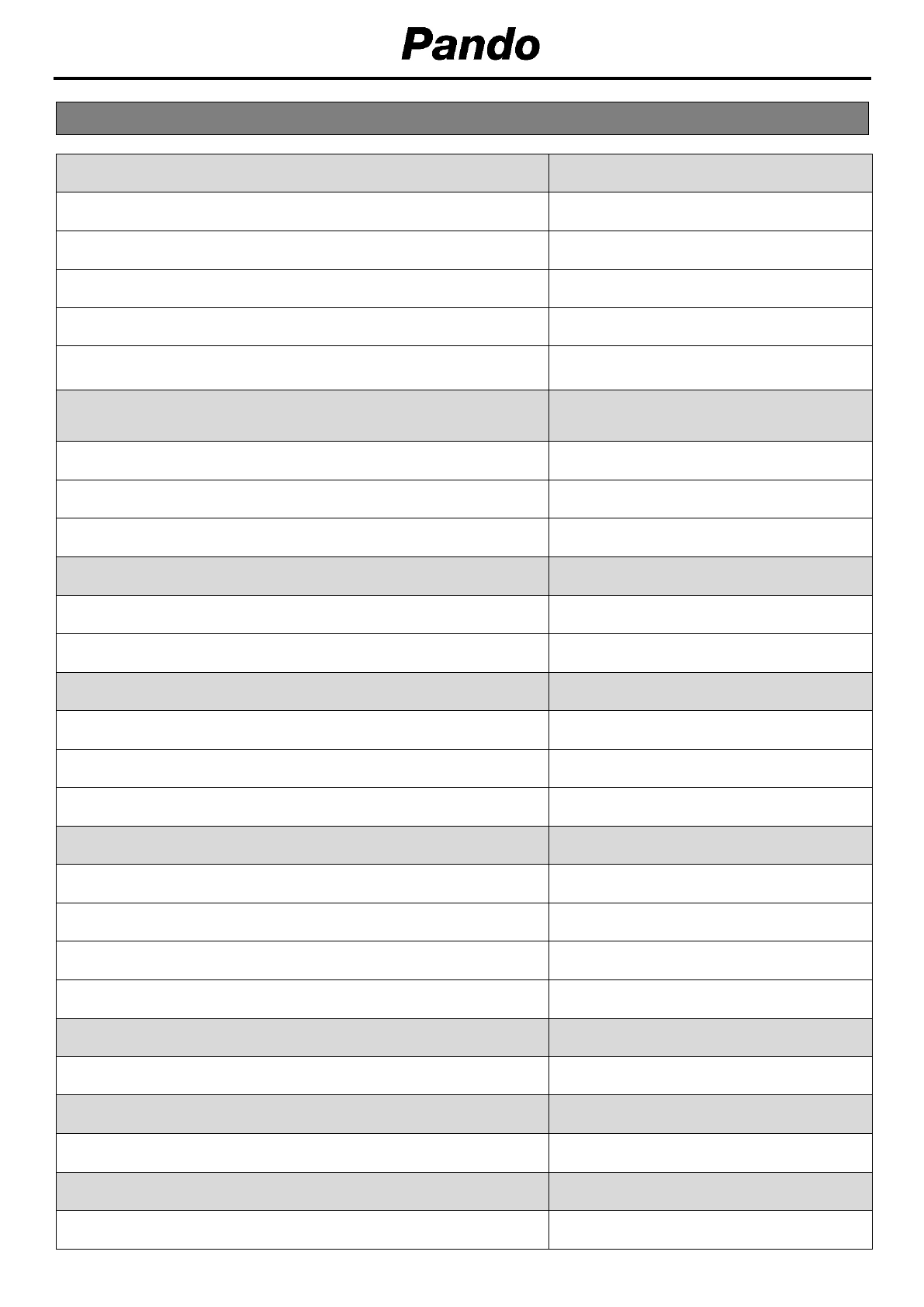 Pando